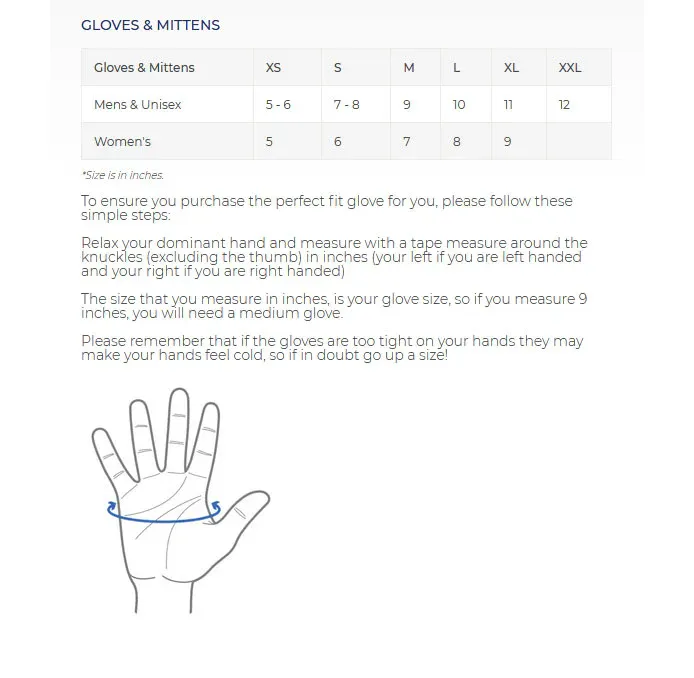 GLOVES & MITTENS

| Gloves & Mittens | XS | S | M | L | XL | XXL |
|---|---|---|---|---|---|---|
| Mens & Unisex | 5 - 6 | 7 - 8 | 9 | 10 | 11 | 12 |
| Women's | 5 | 6 | 7 | 8 | 9 | |

*Size is in inches.

To ensure you purchase the perfect fit glove for you, please follow these simple steps:

Relax your dominant hand and measure with a tape measure around the knuckles (excluding the thumb) in inches (your left if you are left handed and your right if you are right handed)

The size that you measure in inches, is your glove size, so if you measure 9 inches, you will need a medium glove.

Please remember that if the gloves are too tight on your hands they may make your hands feel cold, so if in doubt go up a size!